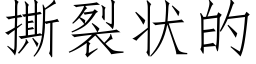 撕裂状的